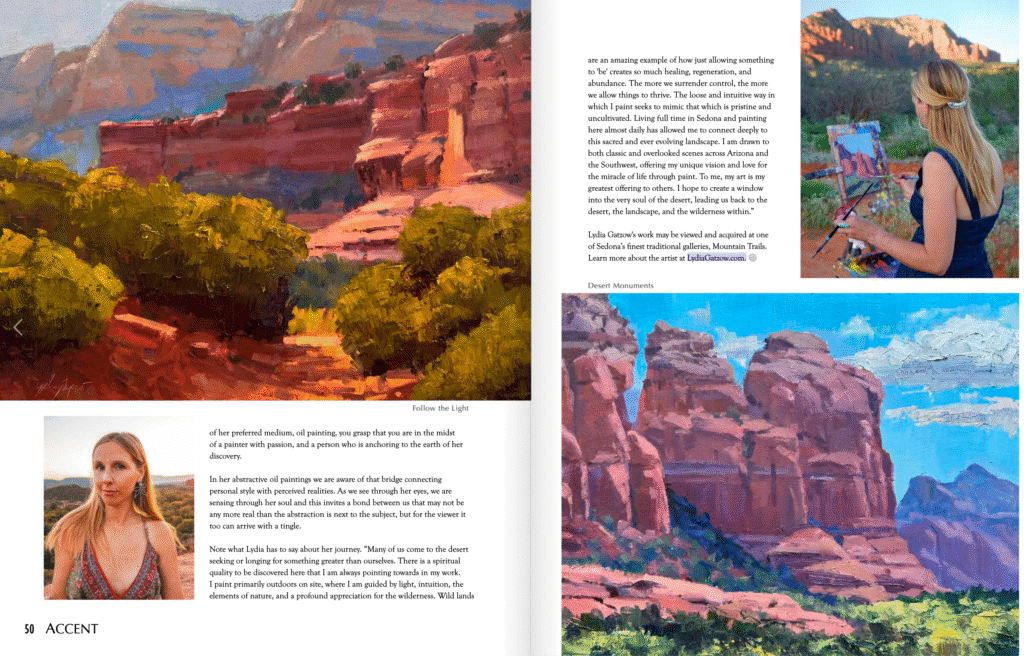 Follow the Light

of her preferred medium, oil painting, you grasp that you are in the midst of a painter with passion, and a person who is anchoring to the earth of her discovery.

In her abstractive oil paintings we are aware of that bridge connecting personal style with perceived realities. As we see through her eyes, we are sensing through her soul and this invites a bond between us that may not be any more real than the abstraction is next to the subject, but for the viewer it too can arrive with a tingle.

Note what Lydia has to say about her journey. "Many of us come to the desert seeking or longing for something greater than ourselves. There is a spiritual quality to be discovered here that I am always pointing towards in my work. I paint primarily outdoors on site, where I am guided by light, intuition, the elements of nature, and a profound appreciation for the wilderness. Wild lands

50 ACCENT

are an amazing example of how just allowing something to 'be' creates so much healing, regeneration, and abundance. The more we surrender control, the more we allow things to thrive. The loose and intuitive way in which I paint seeks to mimic that which is pristine and uncultivated. Living full time in Sedona and painting here almost daily has allowed me to connect deeply to this sacred and ever evolving landscape. I am drawn to both classic and overlooked scenes across Arizona and the Southwest, offering my unique vision and love for the miracle of life through paint. To me, my art is my greatest offering to others. I hope to create a window into the very soul of the desert, leading us back to the desert, the landscape, and the wilderness within."

Lydia Gatzow's work may be viewed and acquired at one of Sedona's finest traditional galleries, Mountain Trails. Learn more about the artist at LydiaGatzow.com.

Desert Monuments